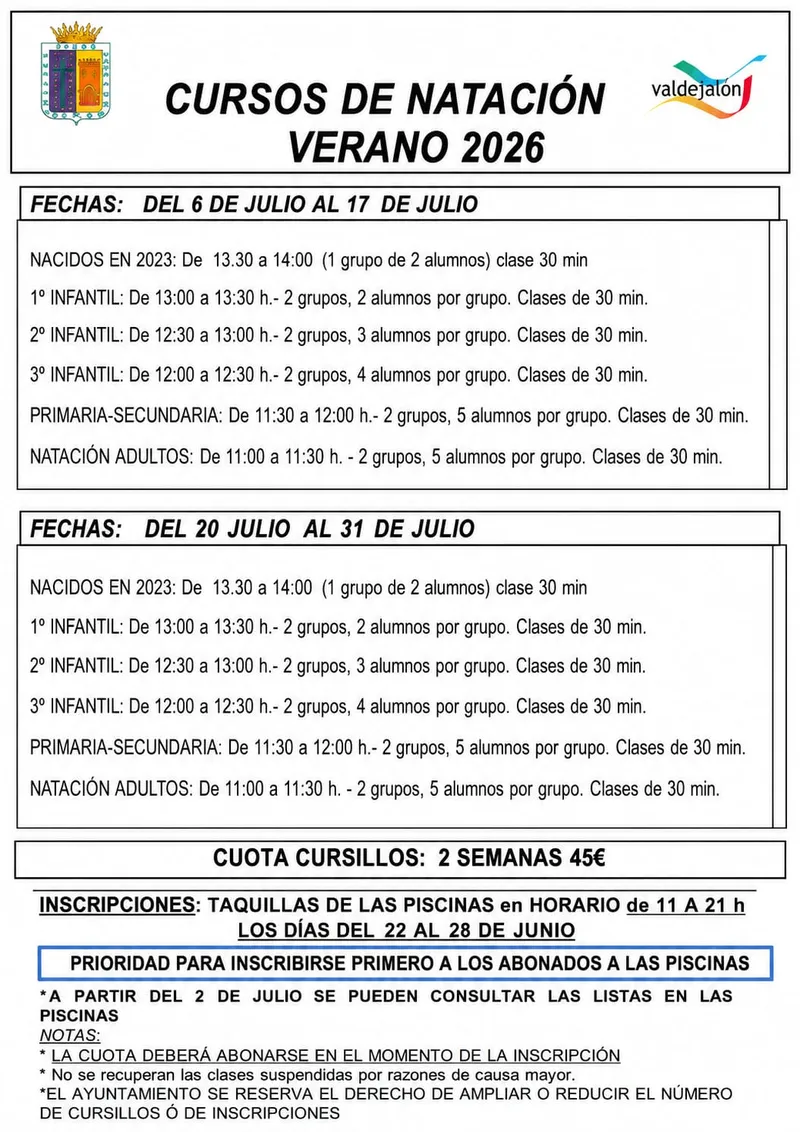 CURSOS DE NATACIÓN
VERANO 2026

valdejalón

FECHAS: DEL 6 DE JULIO AL 17 DE JULIO

NACIDOS EN 2023: De 13.30 a 14:00 (1 grupo de 2 alumnos) clase 30 min

1º INFANTIL: De 13:00 a 13:30 h.- 2 grupos, 2 alumnos por grupo. Clases de 30 min.

2º INFANTIL: De 12:30 a 13:00 h.- 2 grupos, 3 alumnos por grupo. Clases de 30 min.

3º INFANTIL: De 12:00 a 12:30 h.- 2 grupos, 4 alumnos por grupo. Clases de 30 min.

PRIMARIA-SECUNDARIA: De 11:30 a 12:00 h.- 2 grupos, 5 alumnos por grupo. Clases de 30 min.

NATACIÓN ADULTOS: De 11:00 a 11:30 h. - 2 grupos, 5 alumnos por grupo. Clases de 30 min.

FECHAS: DEL 20 JULIO AL 31 DE JULIO

NACIDOS EN 2023: De 13.30 a 14:00 (1 grupo de 2 alumnos) clase 30 min

1º INFANTIL: De 13:00 a 13:30 h.- 2 grupos, 2 alumnos por grupo. Clases de 30 min.

2º INFANTIL: De 12:30 a 13:00 h.- 2 grupos, 3 alumnos por grupo. Clases de 30 min.

3º INFANTIL: De 12:00 a 12:30 h.- 2 grupos, 4 alumnos por grupo. Clases de 30 min.

PRIMARIA-SECUNDARIA: De 11:30 a 12:00 h.- 2 grupos, 5 alumnos por grupo. Clases de 30 min.

NATACIÓN ADULTOS: De 11:00 a 11:30 h. - 2 grupos, 5 alumnos por grupo. Clases de 30 min.

CUOTA CURSILLOS: 2 SEMANAS 45€

INSCRIPCIONES: TAQUILLAS DE LAS PISCINAS en HORARIO de 11 A 21 h
LOS DÍAS DEL 22 AL 28 DE JUNIO

PRIORIDAD PARA INSCRIBIRSE PRIMERO A LOS ABONADOS A LAS PISCINAS

*A PARTIR DEL 2 DE JULIO SE PUEDEN CONSULTAR LAS LISTAS EN LAS PISCINAS
NOTAS:
* LA CUOTA DEBERÁ ABONARSE EN EL MOMENTO DE LA INSCRIPCIÓN
* No se recuperan las clases suspendidas por razones de causa mayor.
*EL AYUNTAMIENTO SE RESERVA EL DERECHO DE AMPLIAR O REDUCIR EL NÚMERO DE CURSILLOS Ó DE INSCRIPCIONES